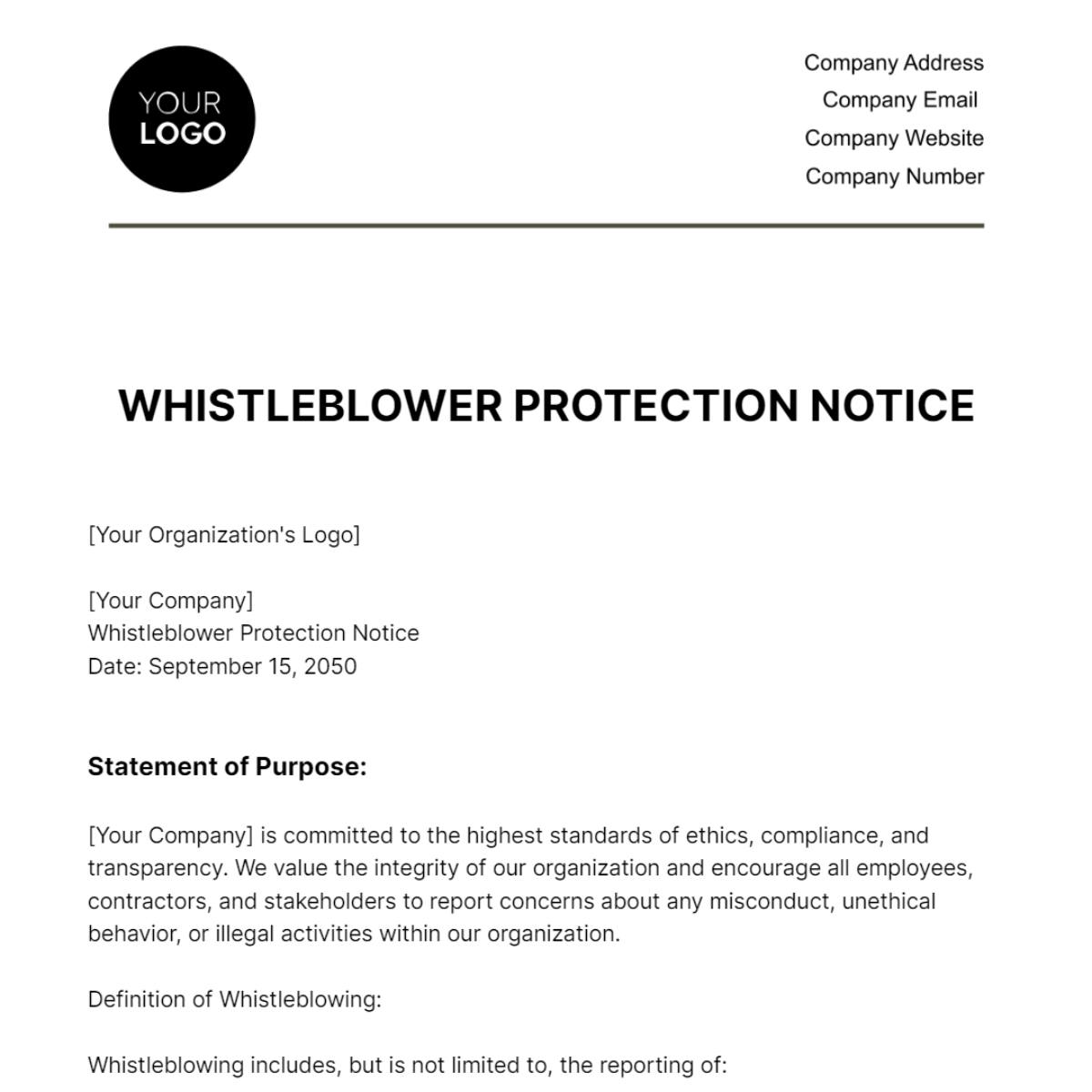 YOUR LOGO

Company Address
Company Email
Company Website
Company Number

WHISTLEBLOWER PROTECTION NOTICE

[Your Organization's Logo]

[Your Company]
Whistleblower Protection Notice
Date: September 15, 2050

Statement of Purpose:

[Your Company] is committed to the highest standards of ethics, compliance, and transparency. We value the integrity of our organization and encourage all employees, contractors, and stakeholders to report concerns about any misconduct, unethical behavior, or illegal activities within our organization.

Definition of Whistleblowing:

Whistleblowing includes, but is not limited to, the reporting of: